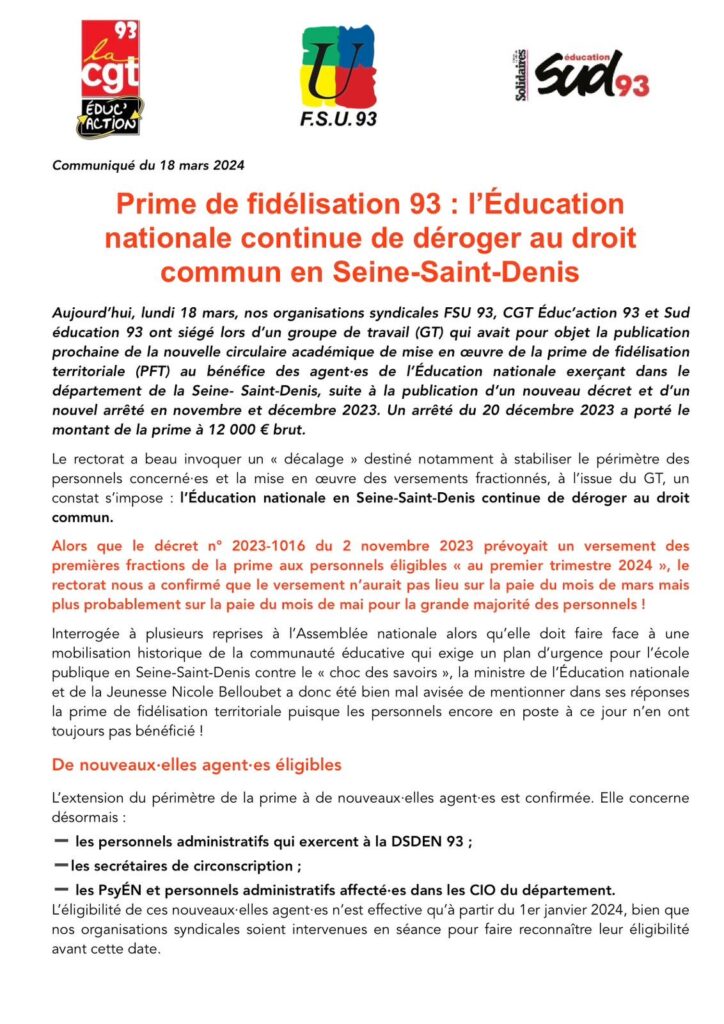 93
la
cgt
ÉDUC'ACTION

U
F.S.U. 93

Solidaires
éducation
sud 93

Communiqué du 18 mars 2024

Prime de fidélisation 93 : l'Éducation nationale continue de déroger au droit commun en Seine-Saint-Denis

Aujourd'hui, lundi 18 mars, nos organisations syndicales FSU 93, CGT Éduc'action 93 et Sud éducation 93 ont siégé lors d'un groupe de travail (GT) qui avait pour objet la publication prochaine de la nouvelle circulaire académique de mise en œuvre de la prime de fidélisation territoriale (PFT) au bénéfice des agent·es de l'Éducation nationale exerçant dans le département de la Seine- Saint-Denis, suite à la publication d'un nouveau décret et d'un nouvel arrêté en novembre et décembre 2023. Un arrêté du 20 décembre 2023 a porté le montant de la prime à 12 000 € brut.

Le rectorat a beau invoquer un « décalage » destiné notamment à stabiliser le périmètre des personnels concerné·es et la mise en œuvre des versements fractionnés, à l'issue du GT, un constat s'impose : l'Éducation nationale en Seine-Saint-Denis continue de déroger au droit commun.

Alors que le décret n° 2023-1016 du 2 novembre 2023 prévoyait un versement des premières fractions de la prime aux personnels éligibles « au premier trimestre 2024 », le rectorat nous a confirmé que le versement n'aurait pas lieu sur la paie du mois de mars mais plus probablement sur la paie du mois de mai pour la grande majorité des personnels !

Interrogée à plusieurs reprises à l'Assemblée nationale alors qu'elle doit faire face à une mobilisation historique de la communauté éducative qui exige un plan d'urgence pour l'école publique en Seine-Saint-Denis contre le « choc des savoirs », la ministre de l'Éducation nationale et de la Jeunesse Nicole Belloubet a donc été bien mal avisée de mentionner dans ses réponses la prime de fidélisation territoriale puisque les personnels encore en poste à ce jour n'en ont toujours pas bénéficié !

De nouveaux·elles agent·es éligibles

L'extension du périmètre de la prime à de nouveaux·elles agent·es est confirmée. Elle concerne désormais :
— les personnels administratifs qui exercent à la DSDEN 93 ;
— les secrétaires de circonscription ;
— les PsyÉN et personnels administratifs affecté·es dans les CIO du département.
L'éligibilité de ces nouveaux·elles agent·es n'est effective qu'à partir du 1er janvier 2024, bien que nos organisations syndicales soient intervenues en séance pour faire reconnaître leur éligibilité avant cette date.